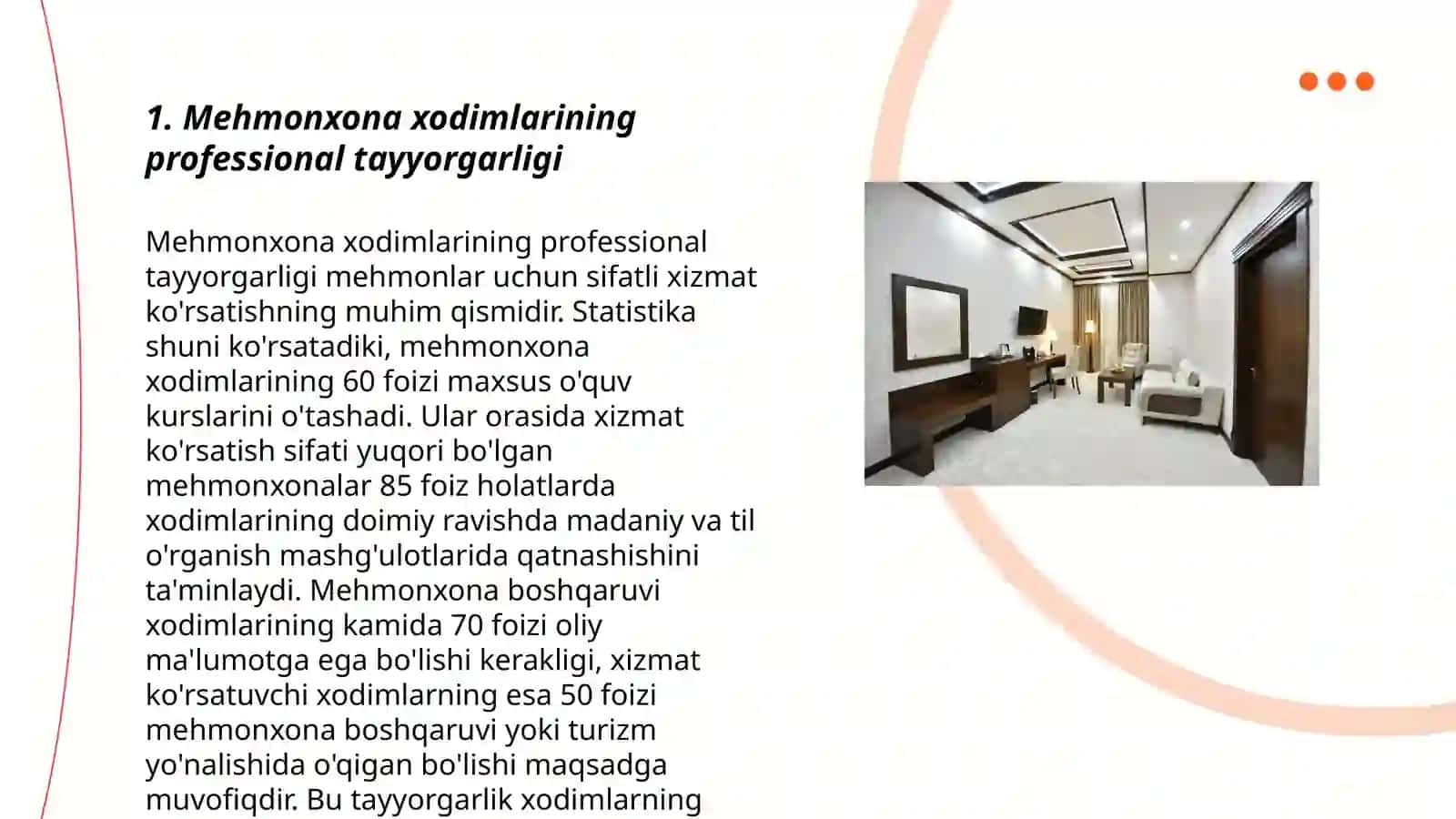 1. Mehmonxona xodimlarining professional tayyorgarligi

Mehmonxona xodimlarining professional tayyorgarligi mehmonlar uchun sifatli xizmat ko'rsatishning muhim qismidir. Statistika shuni ko'rsatadiki, mehmonxona xodimlarining 60 foizi maxsus o'quv kurslarini o'tashadi. Ular orasida xizmat ko'rsatish sifati yuqori bo'lgan mehmonxonalar 85 foiz holatlarda xodimlarining doimiy ravishda madaniy va til o'rganish mashg'ulotlarida qatnashishini ta'minlaydi. Mehmonxona boshqaruvi xodimlarining kamida 70 foizi oliy ma'lumotga ega bo'lishi kerakligi, xizmat ko'rsatuvchi xodimlarning esa 50 foizi mehmonxona boshqaruvi yoki turizm yo'nalishida o'qigan bo'lishi maqsadga muvofiqdir. Bu tayyorgarlik xodimlarning